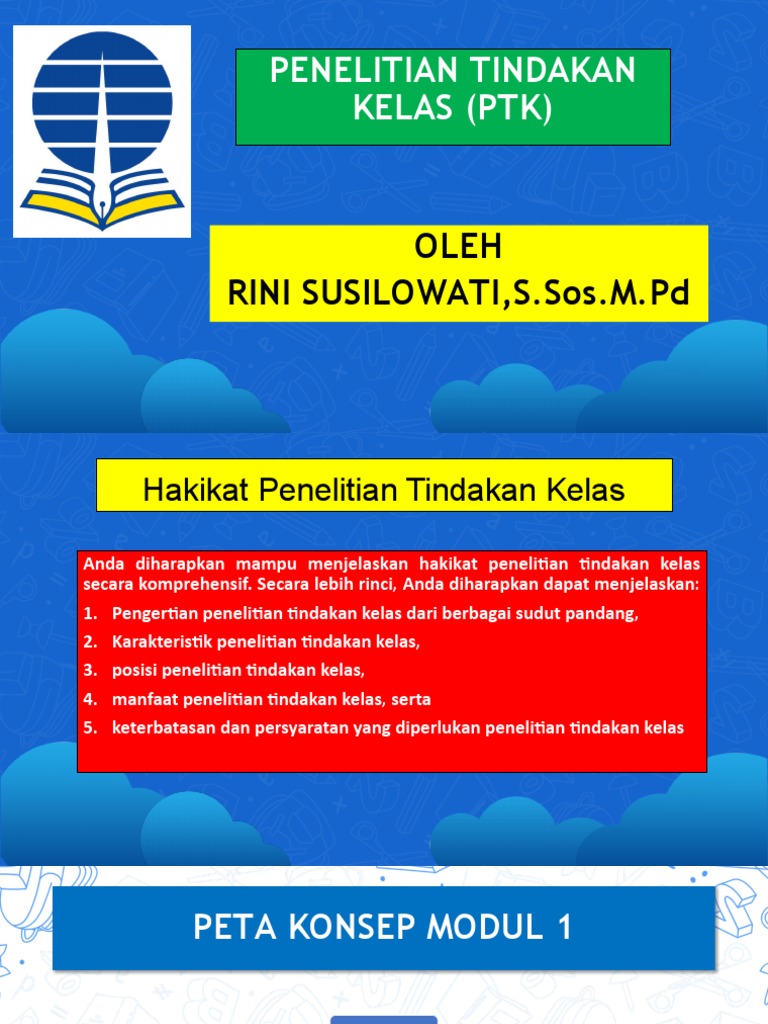 PENELITIAN TINDAKAN KELAS (PTK)

OLEH
RINI SUSILOWATI,S.Sos.M.Pd

Hakikat Penelitian Tindakan Kelas

Anda diharapkan mampu menjelaskan hakikat penelitian tindakan kelas secara komprehensif. Secara lebih rinci, Anda diharapkan dapat menjelaskan:

1. Pengertian penelitian tindakan kelas dari berbagai sudut pandang,
2. Karakteristik penelitian tindakan kelas,
3. posisi penelitian tindakan kelas,
4. manfaat penelitian tindakan kelas, serta
5. keterbatasan dan persyaratan yang diperlukan penelitian tindakan kelas

PETA KONSEP MODUL 1